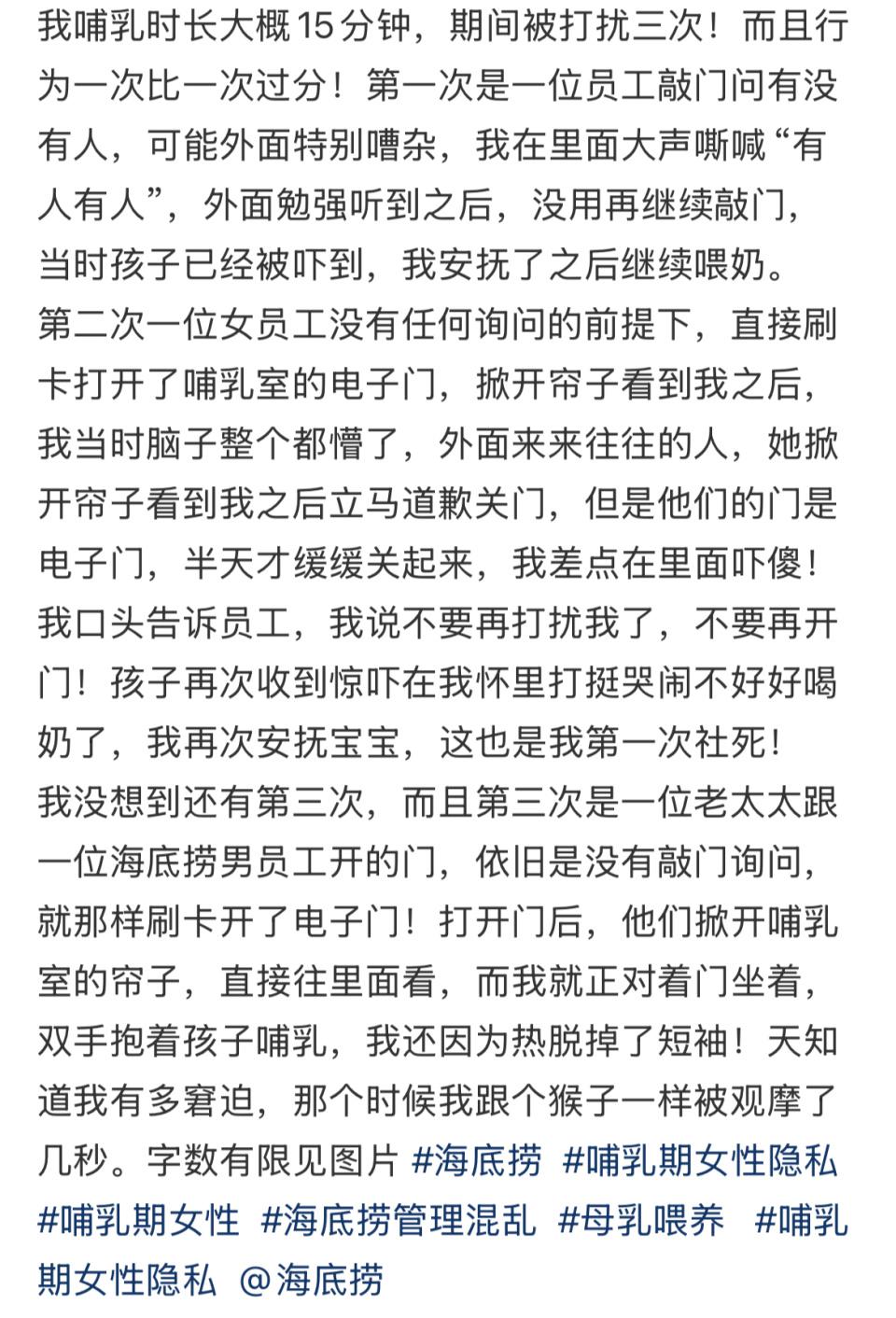 我哺乳时长大概 15 分钟，期间被打扰三次！而且行为一次比一次过分！第一次是一位员工敲门问有没有人，可能外面特别嘈杂，我在里面大声嘶喊“有人有人”，外面勉强听到之后，没用再继续敲门，当时孩子已经被吓到，我安抚了之后继续喂奶。
第二次一位女员工没有任何询问的前提下，直接刷卡打开了哺乳室的电子门，掀开帘子看到我之后，我当时脑子整个都懵了，外面来来往往的人，她掀开帘子看到我之后立马道歉关门，但是他们的门是电子门，半天才缓缓关起来，我差点在里面吓傻！我口头告诉员工，我说不要再打扰我了，不要再开门！孩子再次收到惊吓在我怀里打挺哭闹不好好喝奶了，我再次安抚宝宝，这也是我第一次社死！
我没想到还有第三次，而且第三次是一位老太太跟一位海底捞男员工开的门，依旧是没有敲门询问，就那样刷卡开了电子门！打开门后，他们掀开哺乳室的帘子，直接往里面看，而我就正对着门坐着，双手抱着孩子哺乳，我还因为热脱掉了短袖！天知道我有多窘迫，那个时候我跟个猴子一样被观摩了几秒。字数有限见图片 #海底捞 #哺乳期女性隐私 #哺乳期女性 #海底捞管理混乱 #母乳喂养 #哺乳期女性隐私 @海底捞